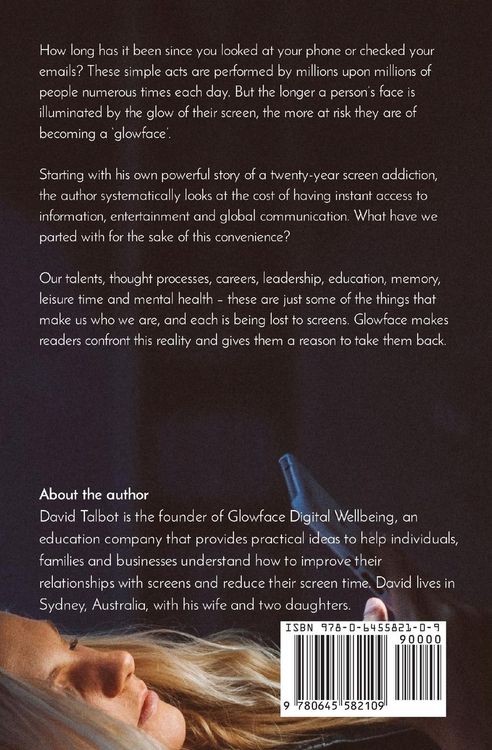 How long has it been since you looked at your phone or checked your emails? These simple acts are performed by millions upon millions of people numerous times each day. But the longer a person's face is illuminated by the glow of their screen, the more at risk they are of becoming a 'glowface'.

Starting with his own powerful story of a twenty-year screen addiction, the author systematically looks at the cost of having instant access to information, entertainment and global communication. What have we parted with for the sake of this convenience?

Our talents, thought processes, careers, leadership, education, memory, leisure time and mental health – these are just some of the things that make us who we are, and each is being lost to screens. Glowface makes readers confront this reality and gives them a reason to take them back.

About the author
David Talbot is the founder of Glowface Digital Wellbeing, an education company that provides practical ideas to help individuals, families and businesses understand how to improve their relationships with screens and reduce their screen time. David lives in Sydney, Australia, with his wife and two daughters.

ISBN 978-0-6455821-0-9
90000
9 780645 582109